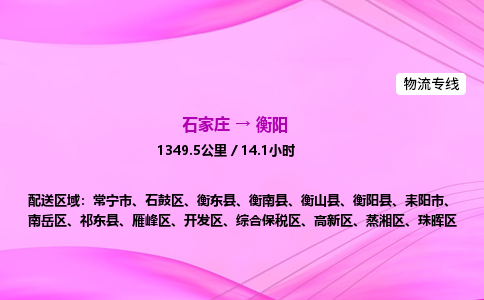 物流专线

石家庄 → 衡阳

1349.5公里 / 14.1小时

配送区域：常宁市、石鼓区、衡东县、衡南县、衡山县、衡阳县、耒阳市、南岳区、祁东县、雁峰区、开发区、综合保税区、高新区、蒸湘区、珠晖区